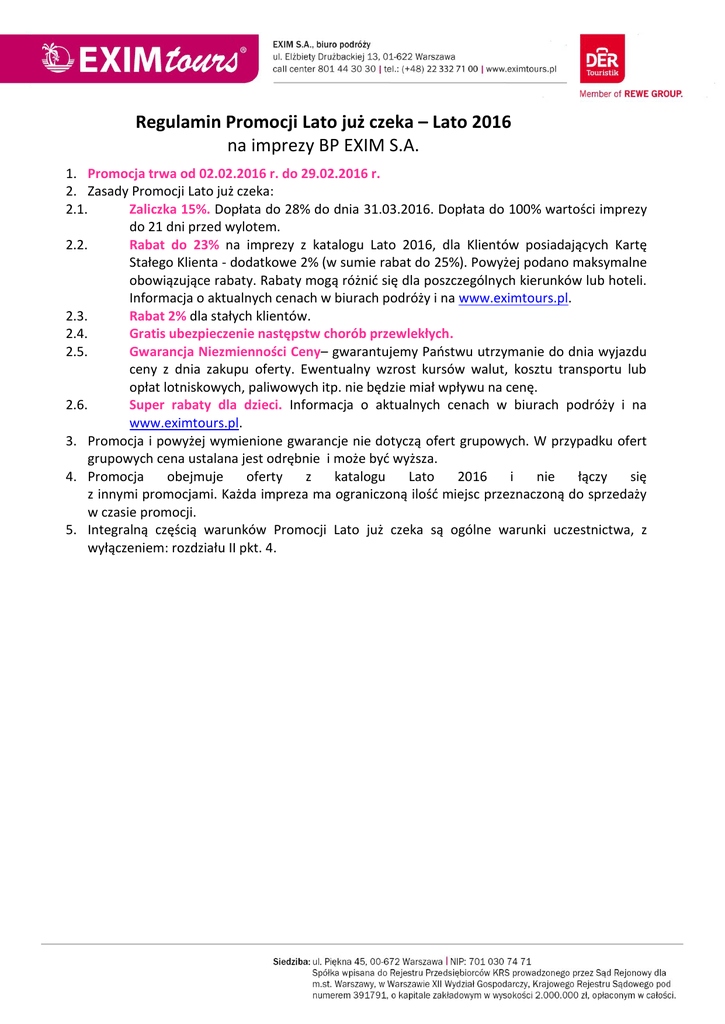 EXIM tours®

EXIM S.A., biuro podróży
ul. Elżbiety Drużbackiej 13, 01-622 Warszawa
call center 801 44 30 30 | tel.: (+48) 22 332 71 00 | www.eximtours.pl

DER Touristik
Member of REWE GROUP.

Regulamin Promocji Lato już czeka – Lato 2016
na imprezy BP EXIM S.A.

1. Promocja trwa od 02.02.2016 r. do 29.02.2016 r.
2. Zasady Promocji Lato już czeka:
2.1. Zaliczka 15%. Dopłata do 28% do dnia 31.03.2016. Dopłata do 100% wartości imprezy do 21 dni przed wylotem.
2.2. Rabat do 23% na imprezy z katalogu Lato 2016, dla Klientów posiadających Kartę Stałego Klienta - dodatkowe 2% (w sumie rabat do 25%). Powyżej podano maksymalne obowiązujące rabaty. Rabaty mogą różnić się dla poszczególnych kierunków lub hoteli. Informacja o aktualnych cenach w biurach podróży i na www.eximtours.pl.
2.3. Rabat 2% dla stałych klientów.
2.4. Gratis ubezpieczenie następstw chorób przewlekłych.
2.5. Gwarancja Niezmienności Ceny– gwarantujemy Państwu utrzymanie do dnia wyjazdu ceny z dnia zakupu oferty. Ewentualny wzrost kursów walut, kosztu transportu lub opłat lotniskowych, paliwowych itp. nie będzie miał wpływu na cenę.
2.6. Super rabaty dla dzieci. Informacja o aktualnych cenach w biurach podróży i na www.eximtours.pl.
3. Promocja i powyżej wymienione gwarancje nie dotyczą ofert grupowych. W przypadku ofert grupowych cena ustalana jest odrębnie i może być wyższa.
4. Promocja obejmuje oferty z katalogu Lato 2016 i nie łączy się z innymi promocjami. Każda impreza ma ograniczoną ilość miejsc przeznaczoną do sprzedaży w czasie promocji.
5. Integralną częścią warunków Promocji Lato już czeka są ogólne warunki uczestnictwa, z wyłączeniem: rozdziału II pkt. 4.

Siedziba: ul. Piękna 45, 00-672 Warszawa | NIP: 701 030 74 71
Spółka wpisana do Rejestru Przedsiębiorców KRS prowadzonego przez Sąd Rejonowy dla m.st. Warszawy, w Warszawie XII Wydział Gospodarczy, Krajowego Rejestru Sądowego pod numerem 391791, o kapitale zakładowym w wysokości 2.000.000 zł, opłaconym w całości.